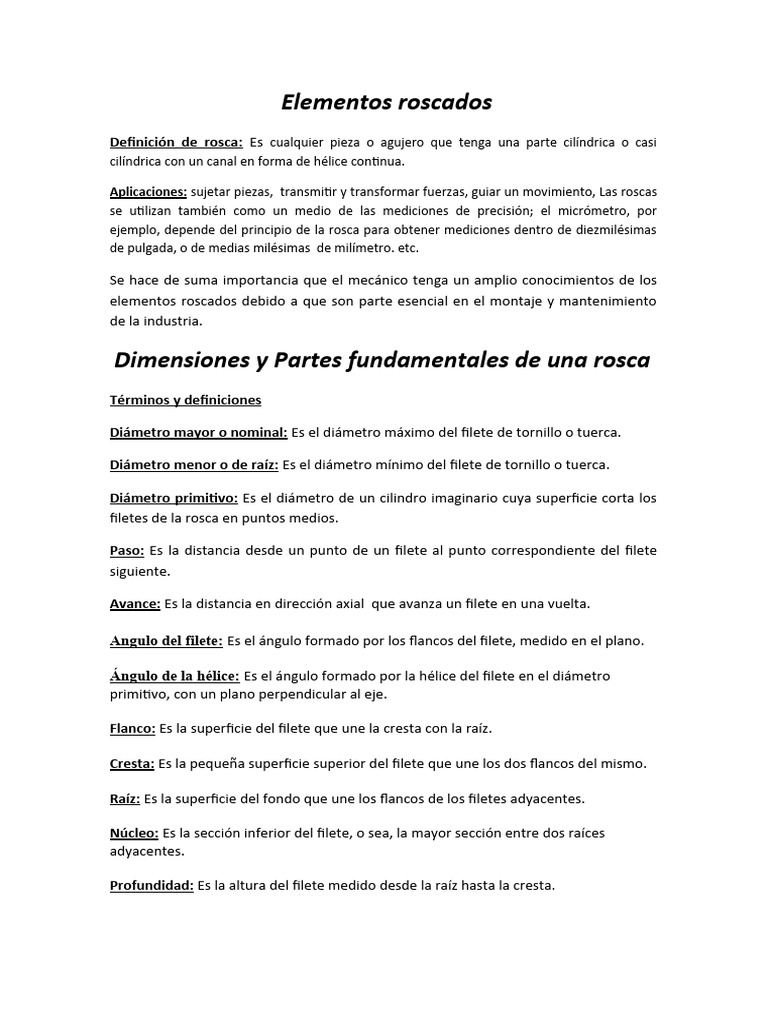 Elementos roscados

Definición de rosca: Es cualquier pieza o agujero que tenga una parte cilíndrica o casi cilíndrica con un canal en forma de hélice continua.

Aplicaciones: sujetar piezas, transmitir y transformar fuerzas, guiar un movimiento, Las roscas se utilizan también como un medio de las mediciones de precisión; el micrómetro, por ejemplo, depende del principio de la rosca para obtener mediciones dentro de diezmilésimas de pulgada, o de medias milésimas de milímetro. etc.

Se hace de suma importancia que el mecánico tenga un amplio conocimientos de los elementos roscados debido a que son parte esencial en el montaje y mantenimiento de la industria.

Dimensiones y Partes fundamentales de una rosca

Términos y definiciones

Diámetro mayor o nominal: Es el diámetro máximo del filete de tornillo o tuerca.

Diámetro menor o de raíz: Es el diámetro mínimo del filete de tornillo o tuerca.

Diámetro primitivo: Es el diámetro de un cilindro imaginario cuya superficie corta los filetes de la rosca en puntos medios.

Paso: Es la distancia desde un punto de un filete al punto correspondiente del filete siguiente.

Avance: Es la distancia en dirección axial que avanza un filete en una vuelta.

Angulo del filete: Es el ángulo formado por los flancos del filete, medido en el plano.

Ángulo de la hélice: Es el ángulo formado por la hélice del filete en el diámetro primitivo, con un plano perpendicular al eje.

Flanco: Es la superficie del filete que une la cresta con la raíz.

Cresta: Es la pequeña superficie superior del filete que une los dos flancos del mismo.

Raíz: Es la superficie del fondo que une los flancos de los filetes adyacentes.

Núcleo: Es la sección inferior del filete, o sea, la mayor sección entre dos raíces adyacentes.

Profundidad: Es la altura del filete medido desde la raíz hasta la cresta.